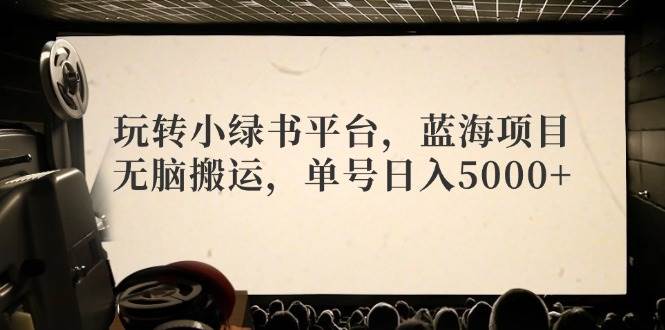 玩转小绿书平台，蓝海项目
无脑搬运，单号日入5000+